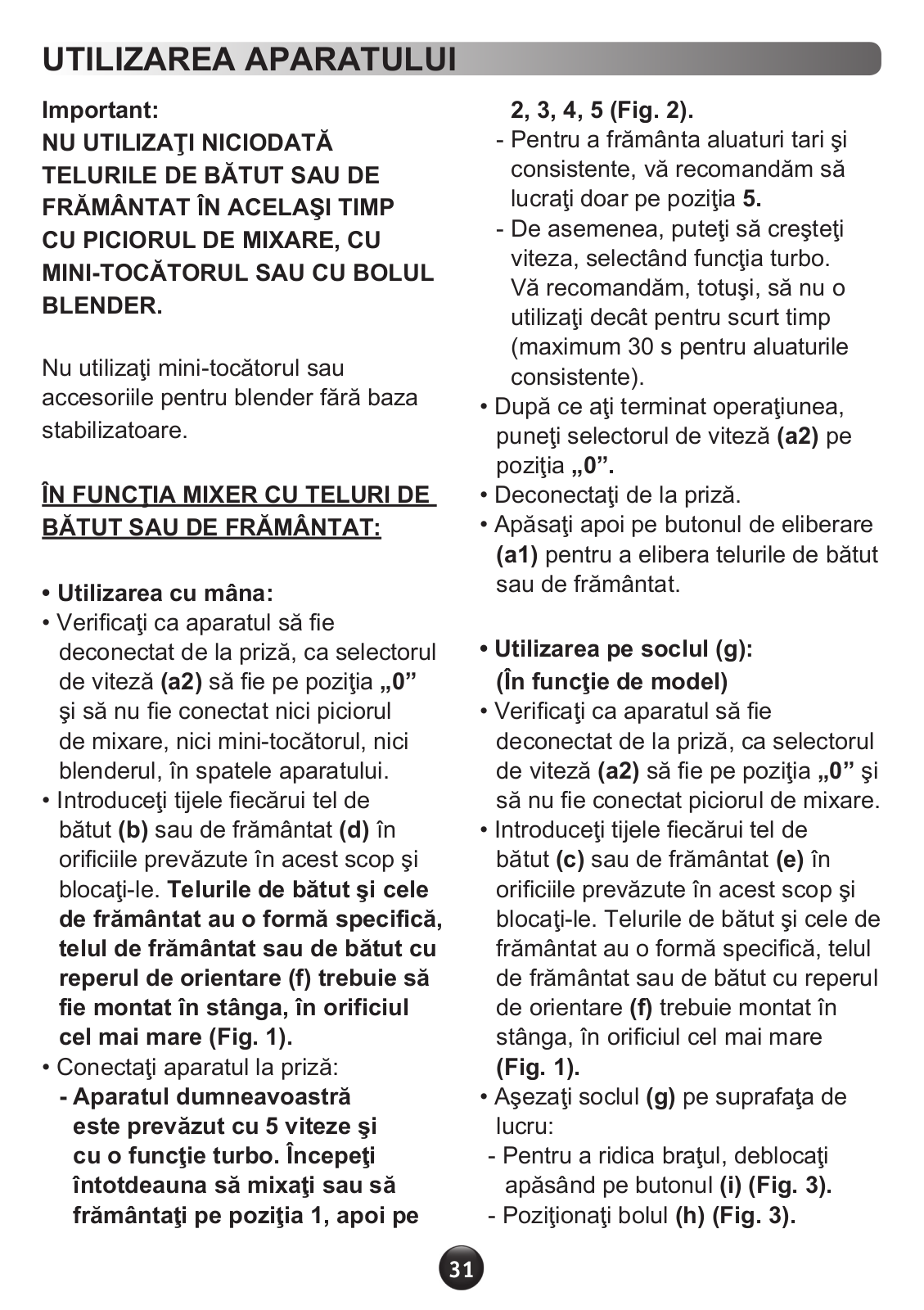 UTILIZAREA APARATULUI

Important:
NU UTILIZAŢI NICIODATĂ TELURILE DE BĂTUT SAU DE FRĂMÂNTAT ÎN ACELAŞI TIMP CU PICIORUL DE MIXARE, CU MINI-TOCĂTORUL SAU CU BOLUL BLENDER.

Nu utilizaţi mini-tocătorul sau accesoriile pentru blender fără baza stabilizatoare.

ÎN FUNCŢIA MIXER CU TELURI DE BĂTUT SAU DE FRĂMÂNTAT:

• Utilizarea cu mâna:
• Verificaţi ca aparatul să fie deconectat de la priză, ca selectorul de viteză (a2) să fie pe poziţia „0” şi să nu fie conectat nici piciorul de mixare, nici mini-tocătorul, nici blenderul, în spatele aparatului.
• Introduceţi tijele fiecărui tel de bătut (b) sau de frământat (d) în orificiile prevăzute în acest scop şi blocaţi-le. Telurile de bătut şi cele de frământat au o formă specifică, telul de frământat sau de bătut cu reperul de orientare (f) trebuie să fie montat în stânga, în orificiul cel mai mare (Fig. 1).
• Conectaţi aparatul la priză:
- Aparatul dumneavoastră este prevăzut cu 5 viteze şi cu o funcţie turbo. Începeţi întotdeauna să mixaţi sau să frământaţi pe poziţia 1, apoi pe 2, 3, 4, 5 (Fig. 2).
- Pentru a frământa aluaturi tari şi consistente, vă recomandăm să lucraţi doar pe poziţia 5.
- De asemenea, puteţi să creşteţi viteza, selectând funcţia turbo. Vă recomandăm, totuşi, să nu o utilizaţi decât pentru scurt timp (maximum 30 s pentru aluaturile consistente).
• După ce aţi terminat operaţiunea, puneţi selectorul de viteză (a2) pe poziţia „0”.
• Deconectaţi de la priză.
• Apăsaţi apoi pe butonul de eliberare (a1) pentru a elibera telurile de bătut sau de frământat.

• Utilizarea pe soclul (g): (În funcţie de model)
• Verificaţi ca aparatul să fie deconectat de la priză, ca selectorul de viteză (a2) să fie pe poziţia „0” şi să nu fie conectat piciorul de mixare.
• Introduceţi tijele fiecărui tel de bătut (c) sau de frământat (e) în orificiile prevăzute în acest scop şi blocaţi-le. Telurile de bătut şi cele de frământat au o formă specifică, telul de frământat sau de bătut cu reperul de orientare (f) trebuie montat în stânga, în orificiul cel mai mare (Fig. 1).
• Aşezaţi soclul (g) pe suprafaţa de lucru:
- Pentru a ridica braţul, deblocaţi apăsând pe butonul (i) (Fig. 3).
- Poziţionaţi bolul (h) (Fig. 3).

31